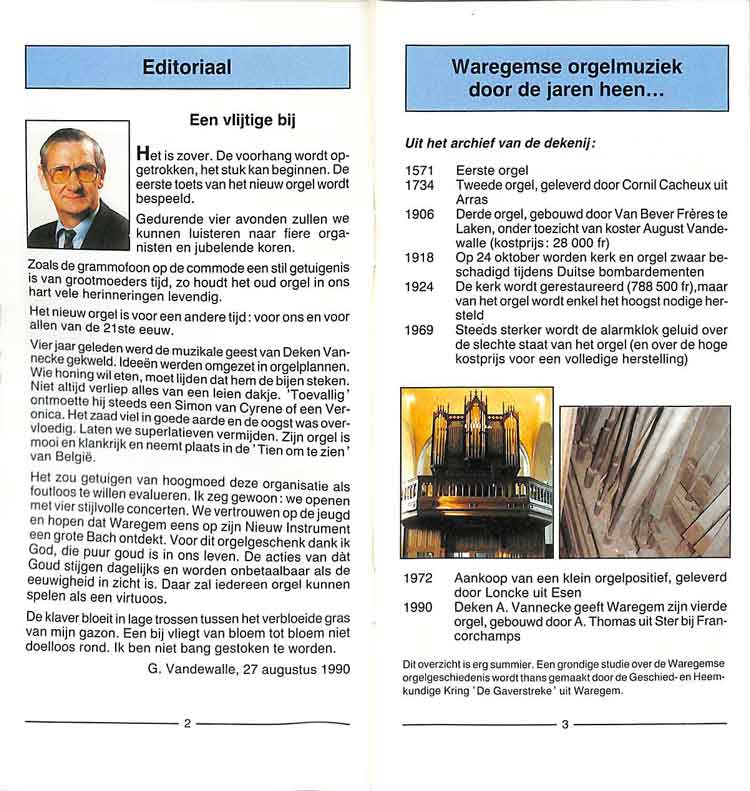 Editoriaal

Een vlijtige bij

Het is zover. De voorhang wordt opgetrokken, het stuk kan beginnen. De eerste toets van het nieuw orgel wordt bespeeld.

Gedurende vier avonden zullen we kunnen luisteren naar fiere organisten en jubelende koren.

Zoals de grammofoon op de commode een stil getuigenis is van grootmoeders tijd, zo houdt het oud orgel in ons hart vele herinneringen levendig.

Het nieuw orgel is voor een andere tijd: voor ons en voor allen van de 21ste eeuw.

Vier jaar geleden werd de muzikale geest van Deken Vannecke gekweld. Ideeën werden omgezet in orgelplannen. Wie honing wil eten, moet lijden dat hem de bijen steken. Niet altijd verliep alles van een leien dakje. 'Toevallig' ontmoette hij steeds een Simon van Cyrene of een Veronica. Het zaad viel in goede aarde en de oogst was overvloedig. Laten we superlatieven vermijden. Zijn orgel is mooi en klankrijk en neemt plaats in de 'Tien om te zien' van België.

Het zou getuigen van hoogmoed deze organisatie als foutloos te willen evalueren. Ik zeg gewoon: we openen met vier stijlvolle concerten. We vertrouwen op de jeugd en hopen dat Waregem eens op zijn Nieuw Instrument een grote Bach ontdekt. Voor dit orgelgeschenk dank ik God, die puur goud is in ons leven. De acties van dàt Goud stijgen dagelijks en worden onbetaalbaar als de eeuwigheid in zicht is. Daar zal iedereen orgel kunnen spelen als een virtuoos.

De klaver bloeit in lage trossen tussen het verbloeide gras van mijn gazon. Een bij vliegt van bloem tot bloem niet doelloos rond. Ik ben niet bang gestoken te worden.

G. Vandewalle, 27 augustus 1990

2

Waregemse orgelmuziek door de jaren heen...

Uit het archief van de dekenij:

1571 Eerste orgel
1734 Tweede orgel, geleverd door Cornil Cacheux uit Arras
1906 Derde orgel, gebouwd door Van Bever Frères te Laken, onder toezicht van koster August Vandewalle (kostprijs: 28 000 fr)
1918 Op 24 oktober worden kerk en orgel zwaar beschadigd tijdens Duitse bombardementen
1924 De kerk wordt gerestaureerd (788 500 fr),maar van het orgel wordt enkel het hoogst nodige hersteld
1969 Steeds sterker wordt de alarmklok geluid over de slechte staat van het orgel (en over de hoge kostprijs voor een volledige herstelling)

1972 Aankoop van een klein orgelpositief, geleverd door Loncke uit Esen
1990 Deken A. Vannecke geeft Waregem zijn vierde orgel, gebouwd door A. Thomas uit Ster bij Francorchamps

Dit overzicht is erg summier. Een grondige studie over de Waregemse orgelgeschiedenis wordt thans gemaakt door de Geschied- en Heemkundige Kring 'De Gaverstreke' uit Waregem.

3